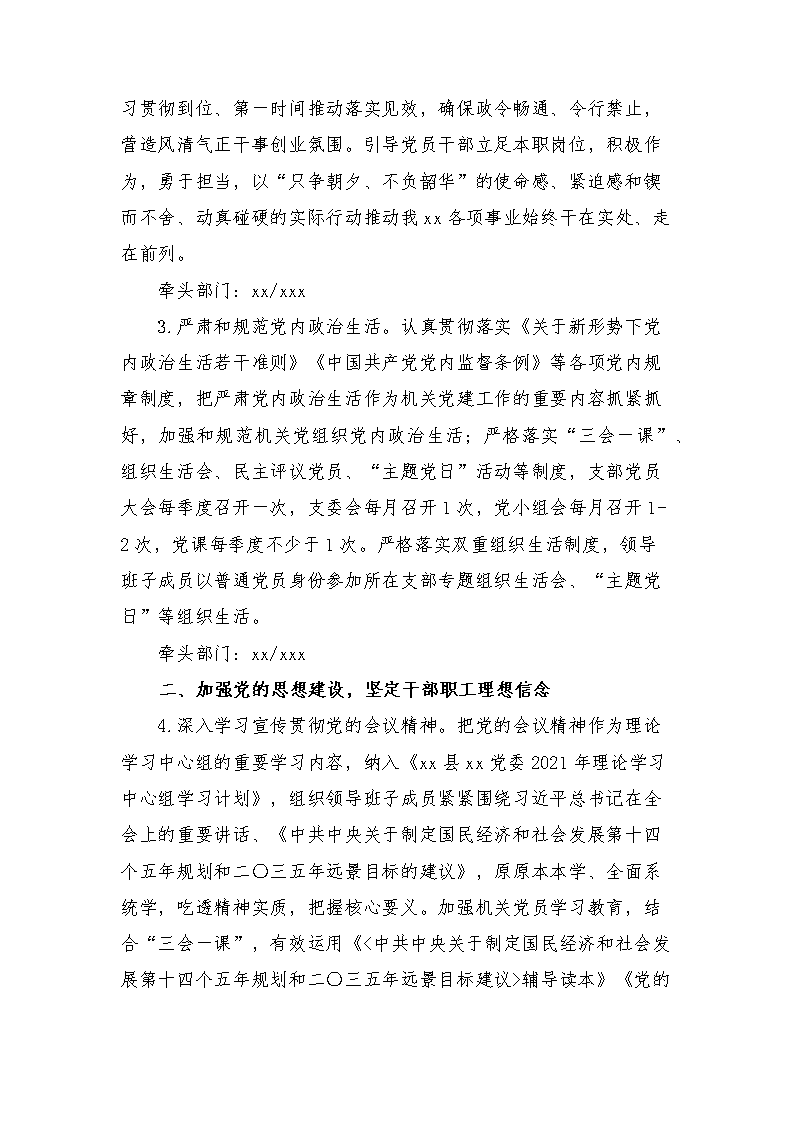 习贯彻到位、第一时间推动落实见效，确保政令畅通、令行禁止，营造风清气正干事创业氛围。引导党员干部立足本职岗位，积极作为，勇于担当，以“只争朝夕、不负韶华”的使命感、紧迫感和锲而不舍、动真碰硬的实际行动推动我xx各项事业始终干在实处、走在前列。

牵头部门：xx/xxx

3.严肃和规范党内政治生活。认真贯彻落实《关于新形势下党内政治生活若干准则》《中国共产党党内监督条例》等各项党内规章制度，把严肃党内政治生活作为机关党建工作的重要内容抓紧抓好，加强和规范机关党组织党内政治生活；严格落实“三会一课”、组织生活会、民主评议党员、“主题党日”活动等制度，支部党员大会每季度召开一次，支委会每月召开1次，党小组会每月召开1-2次，党课每季度不少于1次。严格落实双重组织生活制度，领导班子成员以普通党员身份参加所在支部专题组织生活会、“主题党日”等组织生活。

牵头部门：xx/xxx

二、加强党的思想建设，坚定干部职工理想信念

4.深入学习宣传贯彻党的会议精神。把党的会议精神作为理论学习中心组的重要学习内容，纳入《xx县xx党委2021年理论学习中心组学习计划》，组织领导班子成员紧紧围绕习近平总书记在全会上的重要讲话、《中共中央关于制定国民经济和社会发展第十四个五年规划和二〇三五年远景目标的建议》，原原本本学、全面系统学，吃透精神实质，把握核心要义。加强机关党员学习教育，结合“三会一课”，有效运用《<中共中央关于制定国民经济和社会发展第十四个五年规划和二〇三五年远景目标建议>辅导读本》《党的